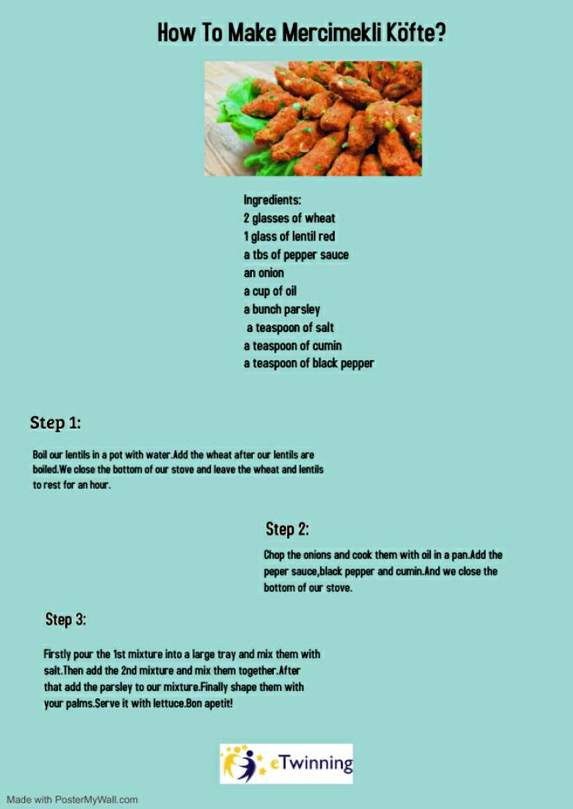 How To Make Mercimekli Köfte?

Ingredients:
2 glasses of wheat
1 glass of lentil red
a tbs of pepper sauce
an onion
a cup of oil
a bunch parsley
a teaspoon of salt
a teaspoon of cumin
a teaspoon of black pepper

Step 1:

Boil our lentils in a pot with water.Add the wheat after our lentils are boiled.We close the bottom of our stove and leave the wheat and lentils to rest for an hour.

Step 2:

Chop the onions and cook them with oil in a pan.Add the peper sauce,black pepper and cumin.And we close the bottom of our stove.

Step 3:

Firstly pour the 1st mixture into a large tray and mix them with salt.Then add the 2nd mixture and mix them together.After that add the parsley to our mixture.Finally shape them with your palms.Serve it with lettuce.Bon apetit!

eTwinning

Made with PosterMyWall.com